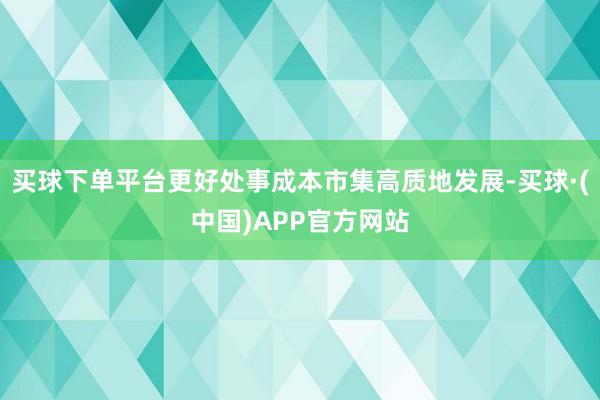 买球下单平台更好处事成本市集高质地发展-买球·(中国)APP官方网站